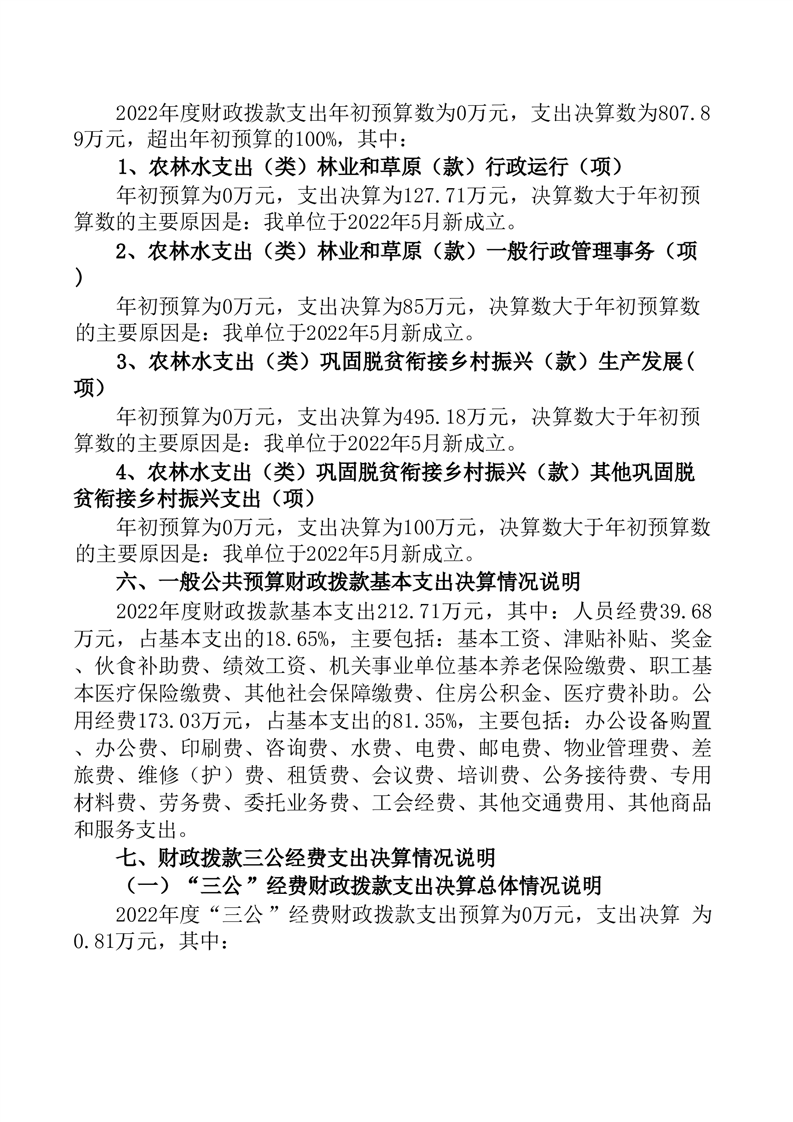 2022年度财政拨款支出年初预算数为0万元，支出决算数为807.89万元，超出年初预算的100%，其中：

1、农林水支出（类）林业和草原（款）行政运行（项）

年初预算为0万元，支出决算为127.71万元，决算数大于年初预算数的主要原因是：我单位于2022年5月新成立。

2、农林水支出（类）林业和草原（款）一般行政管理事务（项）

年初预算为0万元，支出决算为85万元，决算数大于年初预算数的主要原因是：我单位于2022年5月新成立。

3、农林水支出（类）巩固脱贫衔接乡村振兴（款）生产发展（项）

年初预算为0万元，支出决算为495.18万元，决算数大于年初预算数的主要原因是：我单位于2022年5月新成立。

4、农林水支出（类）巩固脱贫衔接乡村振兴（款）其他巩固脱贫衔接乡村振兴支出（项）

年初预算为0万元，支出决算为100万元，决算数大于年初预算数的主要原因是：我单位于2022年5月新成立。

六、一般公共预算财政拨款基本支出决算情况说明

2022年度财政拨款基本支出212.71万元，其中：人员经费39.68万元，占基本支出的18.65%，主要包括：基本工资、津贴补贴、奖金、伙食补助费、绩效工资、机关事业单位基本养老保险缴费、职工基本医疗保险缴费、其他社会保障缴费、住房公积金、医疗费补助。公用经费173.03万元，占基本支出的81.35%，主要包括：办公设备购置、办公费、印刷费、咨询费、水费、电费、邮电费、物业管理费、差旅费、维修（护）费、租赁费、会议费、培训费、公务接待费、专用材料费、劳务费、委托业务费、工会经费、其他交通费用、其他商品和服务支出。

七、财政拨款三公经费支出决算情况说明

（一）“三公”经费财政拨款支出决算总体情况说明

2022年度“三公”经费财政拨款支出预算为0万元，支出决算 为0.81万元，其中：